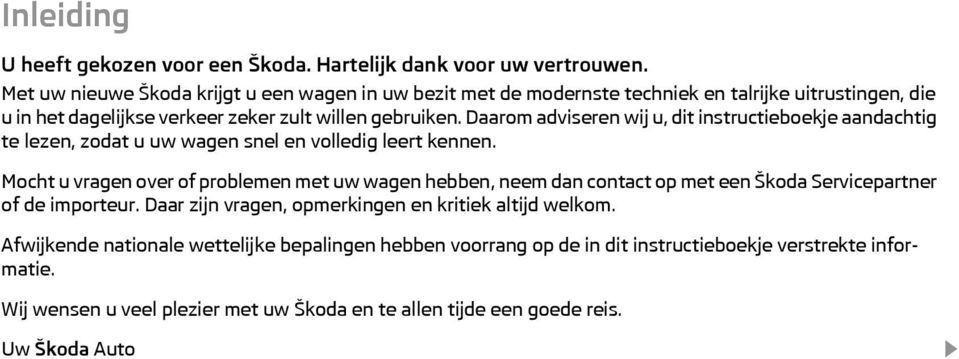 Inleiding

U heeft gekozen voor een Škoda. Hartelijk dank voor uw vertrouwen.

Met uw nieuwe Škoda krijgt u een wagen in uw bezit met de modernste techniek en talrijke uitrustingen, die u in het dagelijkse verkeer zeker zult willen gebruiken. Daarom adviseren wij u, dit instructieboekje aandachtig te lezen, zodat u uw wagen snel en volledig leert kennen.

Mocht u vragen over of problemen met uw wagen hebben, neem dan contact op met een Škoda Servicepartner of de importeur. Daar zijn vragen, opmerkingen en kritiek altijd welkom.

Afwijkende nationale wettelijke bepalingen hebben voorrang op de in dit instructieboekje verstrekte informatie.

Wij wensen u veel plezier met uw Škoda en te allen tijde een goede reis.

Uw Škoda Auto